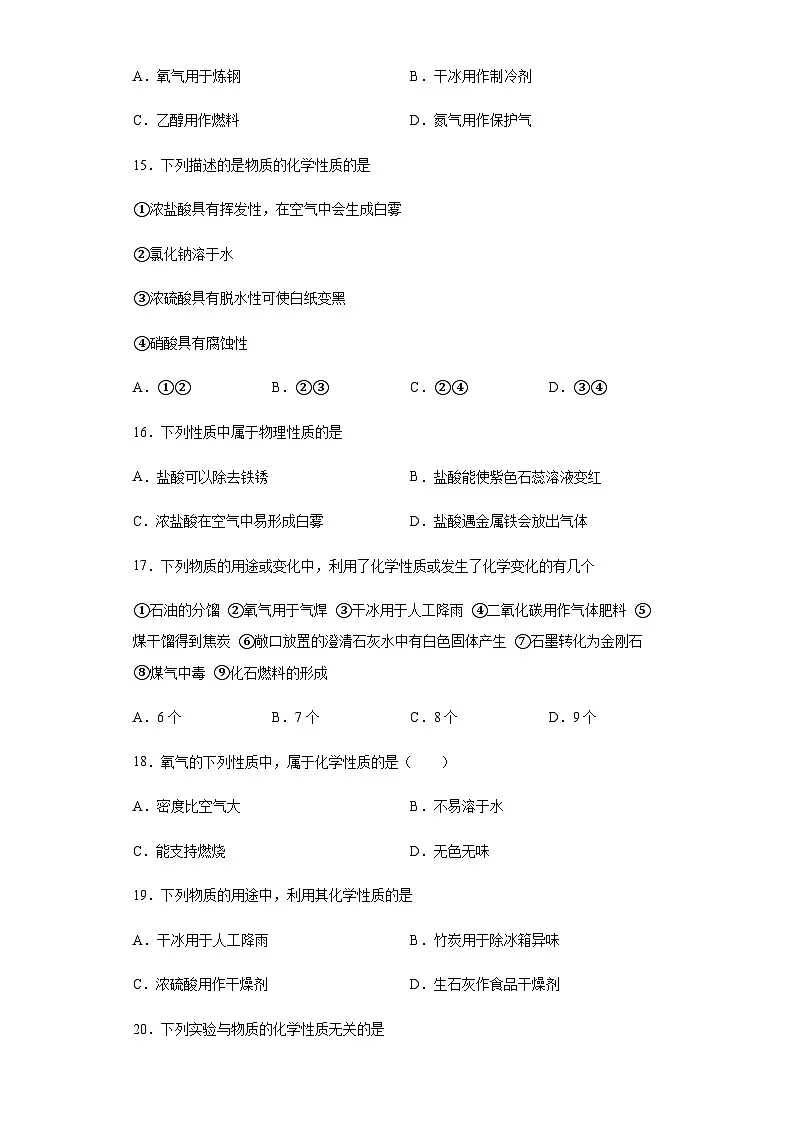 A．氧气用于炼钢　　　　　　　　　　B．干冰用作制冷剂

C．乙醇用作燃料　　　　　　　　　　D．氮气用作保护气

15．下列描述的是物质的化学性质的是

①浓盐酸具有挥发性，在空气中会生成白雾

②氯化钠溶于水

③浓硫酸具有脱水性可使白纸变黑

④硝酸具有腐蚀性

A．①②　　　　B．②③　　　　C．②④　　　　D．③④

16．下列性质中属于物理性质的是

A．盐酸可以除去铁锈　　　　　　　　B．盐酸能使紫色石蕊溶液变红

C．浓盐酸在空气中易形成白雾　　　　D．盐酸遇金属铁会放出气体

17．下列物质的用途或变化中，利用了化学性质或发生了化学变化的有几个

①石油的分馏 ②氧气用于气焊 ③干冰用于人工降雨 ④二氧化碳用作气体肥料 ⑤煤干馏得到焦炭 ⑥敞口放置的澄清石灰水中有白色固体产生 ⑦石墨转化为金刚石 ⑧煤气中毒 ⑨化石燃料的形成

A．6个　　　　B．7个　　　　C．8个　　　　D．9个

18．氧气的下列性质中，属于化学性质的是（　　）

A．密度比空气大　　　　　　　　　　B．不易溶于水

C．能支持燃烧　　　　　　　　　　　D．无色无味

19．下列物质的用途中，利用其化学性质的是

A．干冰用于人工降雨　　　　　　　　B．竹炭用于除冰箱异味

C．浓硫酸用作干燥剂　　　　　　　　D．生石灰作食品干燥剂

20．下列实验与物质的化学性质无关的是